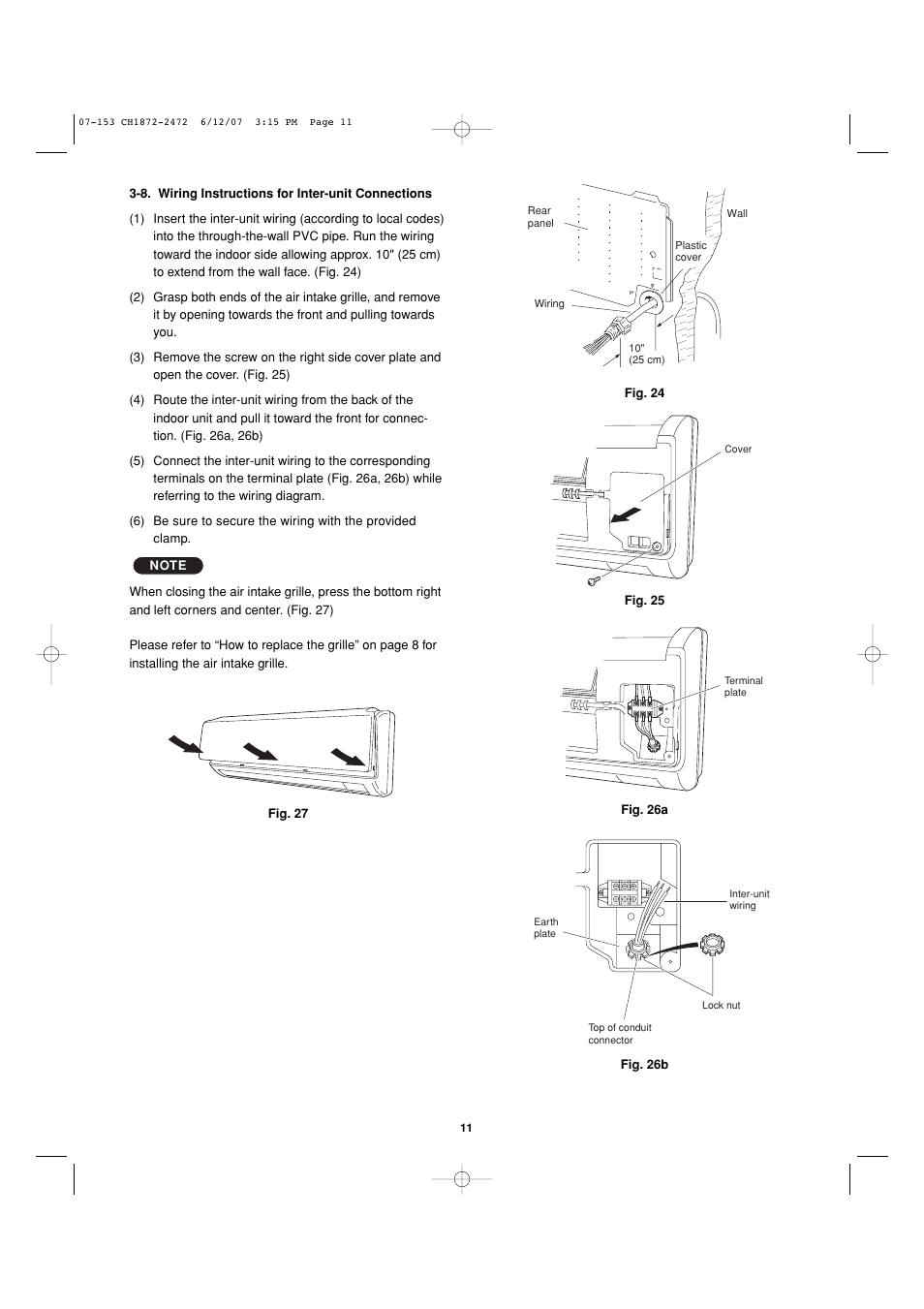 07-153 CH1872-2472 6/12/07 3:15 PM Page 11

3-8. Wiring Instructions for Inter-unit Connections

(1) Insert the inter-unit wiring (according to local codes) into the through-the-wall PVC pipe. Run the wiring toward the indoor side allowing approx. 10" (25 cm) to extend from the wall face. (Fig. 24)

(2) Grasp both ends of the air intake grille, and remove it by opening towards the front and pulling towards you.

(3) Remove the screw on the right side cover plate and open the cover. (Fig. 25)

(4) Route the inter-unit wiring from the back of the indoor unit and pull it toward the front for connection. (Fig. 26a, 26b)

(5) Connect the inter-unit wiring to the corresponding terminals on the terminal plate (Fig. 26a, 26b) while referring to the wiring diagram.

(6) Be sure to secure the wiring with the provided clamp.

NOTE

When closing the air intake grille, press the bottom right and left corners and center. (Fig. 27)

Please refer to “How to replace the grille” on page 8 for installing the air intake grille.

Fig. 27

Rear panel

Wall

Plastic cover

Wiring

10" (25 cm)

Fig. 24

Cover

Fig. 25

Terminal plate

Fig. 26a

Inter-unit wiring

Earth plate

Lock nut

Top of conduit connector

Fig. 26b

11